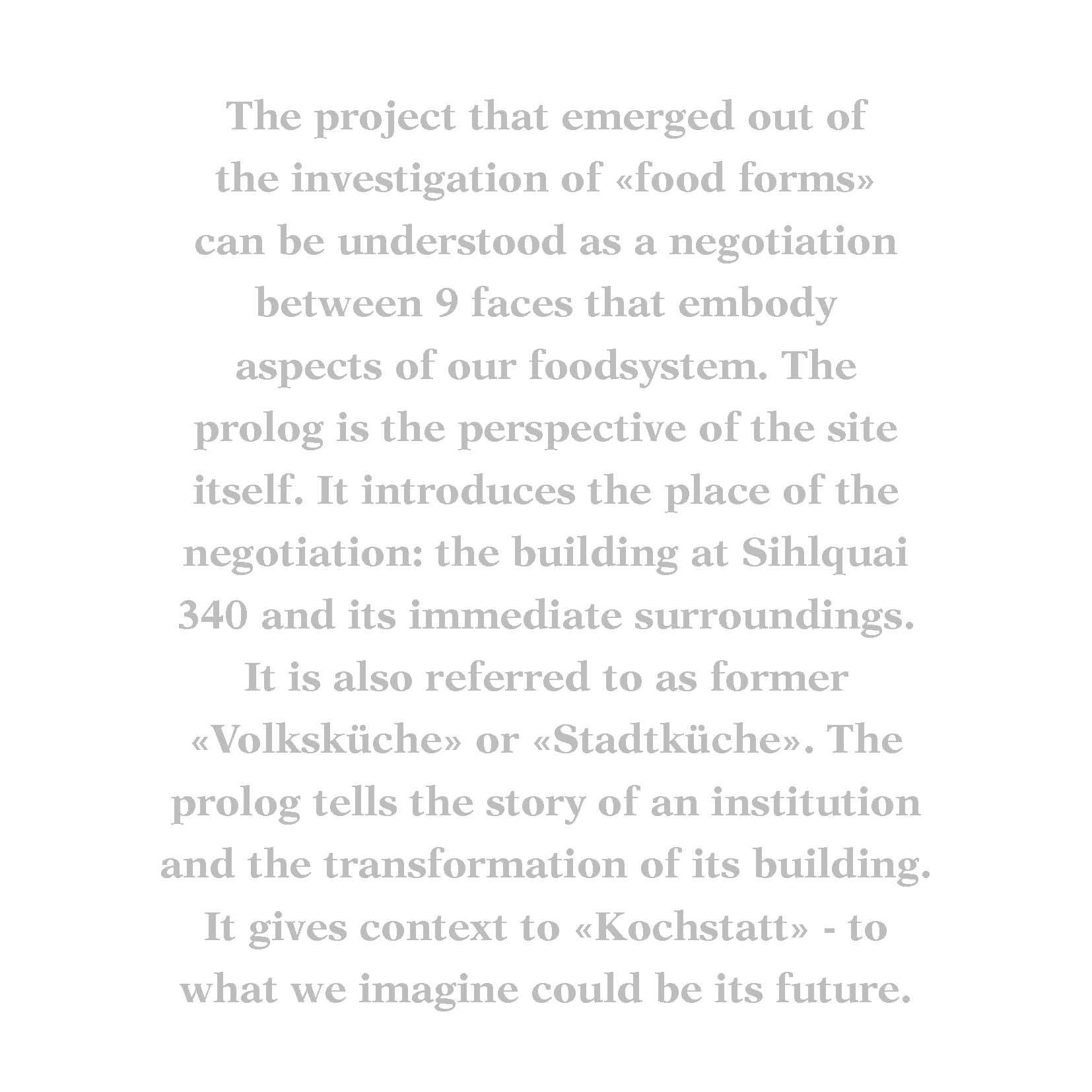 The project that emerged out of the investigation of «food forms» can be understood as a negotiation between 9 faces that embody aspects of our foodsystem. The prolog is the perspective of the site itself. It introduces the place of the negotiation: the building at Sihlquai 340 and its immediate surroundings. It is also referred to as former «Volksküche» or «Stadtküche». The prolog tells the story of an institution and the transformation of its building. It gives context to «Kochstatt» - to what we imagine could be its future.